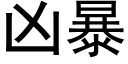 凶暴